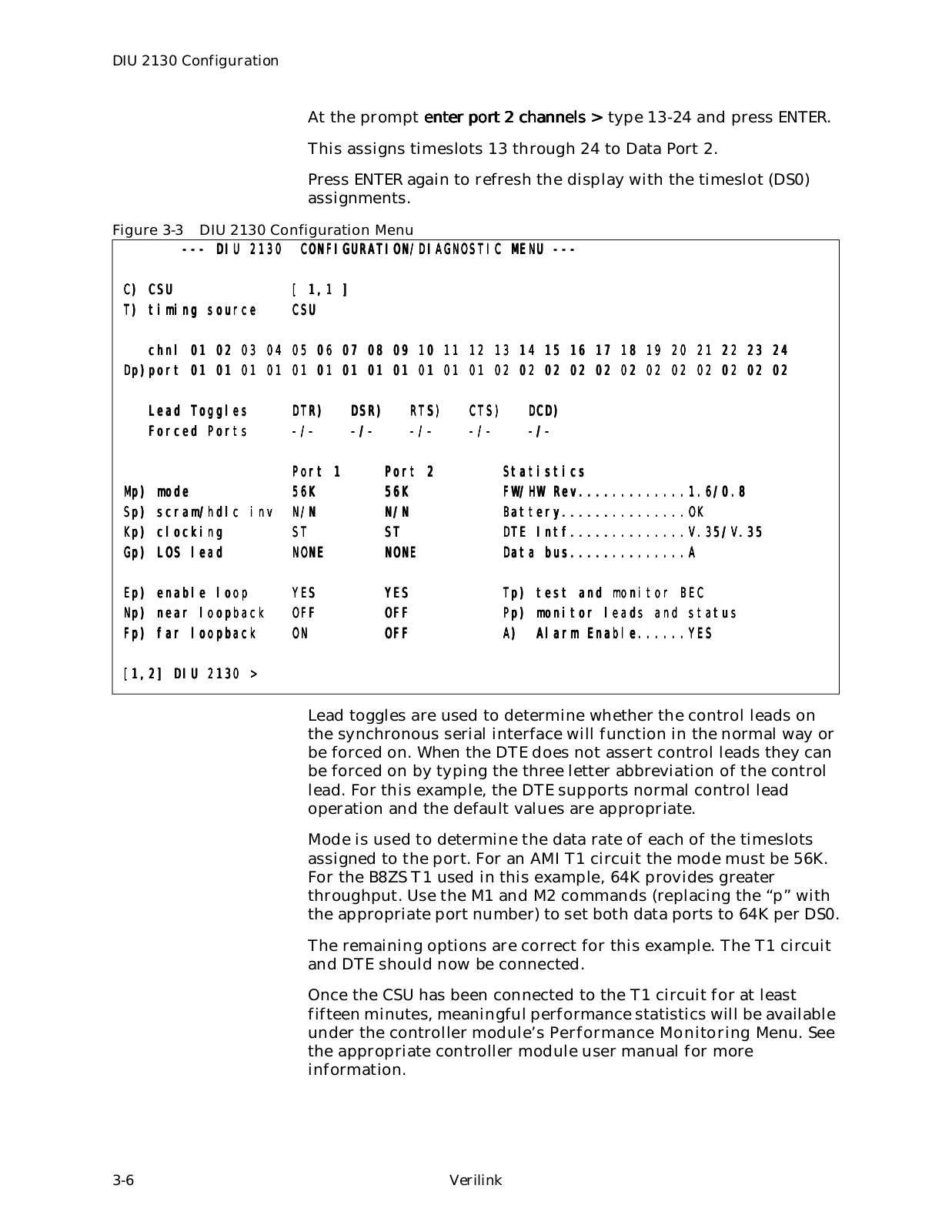 DIU 2130 Configuration

At the prompt enter port 2 channels > type 13-24 and press ENTER.

This assigns timeslots 13 through 24 to Data Port 2.

Press ENTER again to refresh the display with the timeslot (DS0) assignments.

Figure 3-3 DIU 2130 Configuration Menu

--- DIU 2130 CONFIGURATION/DIAGNOSTIC MENU ---

C) CSU [ 1,1 ]
T) timing source CSU

chnl 01 02 03 04 05 06 07 08 09 10 11 12 13 14 15 16 17 18 19 20 21 22 23 24
Dp)port 01 01 01 01 01 01 01 01 01 01 01 01 02 02 02 02 02 02 02 02 02 02 02 02

Lead Toggles DTR) DSR) RTS) CTS) DCD)
Forced Ports -/- -/- -/- -/- -/-

Port 1 Port 2 Statistics
Mp) mode 56K 56K FW/HW Rev.............1.6/0.8
Sp) scram/hdlc inv N/N N/N Battery...............OK
Kp) clocking ST ST DTE Intf..............V.35/V.35
Gp) LOS lead NONE NONE Data bus..............A

Ep) enable loop YES YES Tp) test and monitor BEC
Np) near loopback OFF OFF Pp) monitor leads and status
Fp) far loopback ON OFF A) Alarm Enable......YES

[1,2] DIU 2130 >

Lead toggles are used to determine whether the control leads on the synchronous serial interface will function in the normal way or be forced on. When the DTE does not assert control leads they can be forced on by typing the three letter abbreviation of the control lead. For this example, the DTE supports normal control lead operation and the default values are appropriate.

Mode is used to determine the data rate of each of the timeslots assigned to the port. For an AMI T1 circuit the mode must be 56K. For the B8ZS T1 used in this example, 64K provides greater throughput. Use the M1 and M2 commands (replacing the “p” with the appropriate port number) to set both data ports to 64K per DS0.

The remaining options are correct for this example. The T1 circuit and DTE should now be connected.

Once the CSU has been connected to the T1 circuit for at least fifteen minutes, meaningful performance statistics will be available under the controller module’s Performance Monitoring Menu. See the appropriate controller module user manual for more information.

3-6 Verilink